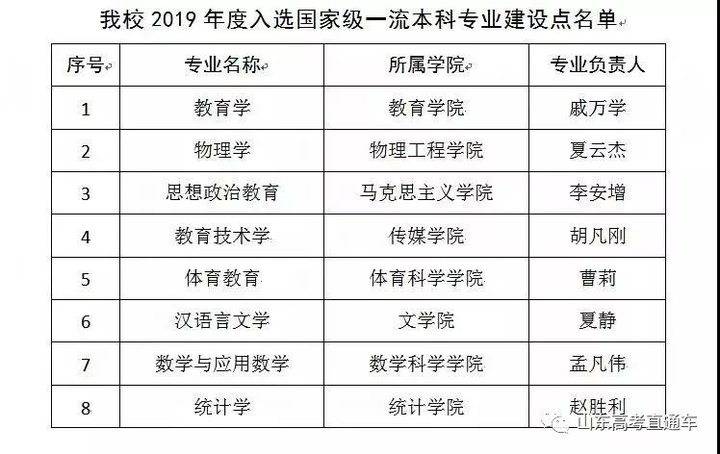 我校 2019 年度入选国家级一流本科专业建设点名单

| 序号 | 专业名称 | 所属学院 | 专业负责人 |
|---|---|---|---|
| 1 | 教育学 | 教育学院 | 戚万学 |
| 2 | 物理学 | 物理工程学院 | 夏云杰 |
| 3 | 思想政治教育 | 马克思主义学院 | 李安增 |
| 4 | 教育技术学 | 传媒学院 | 胡凡刚 |
| 5 | 体育教育 | 体育科学学院 | 曹莉 |
| 6 | 汉语言文学 | 文学院 | 夏静 |
| 7 | 数学与应用数学 | 数学科学学院 | 孟凡伟 |
| 8 | 统计学 | 统计学院 | 赵胜利 |

山东高考直通车